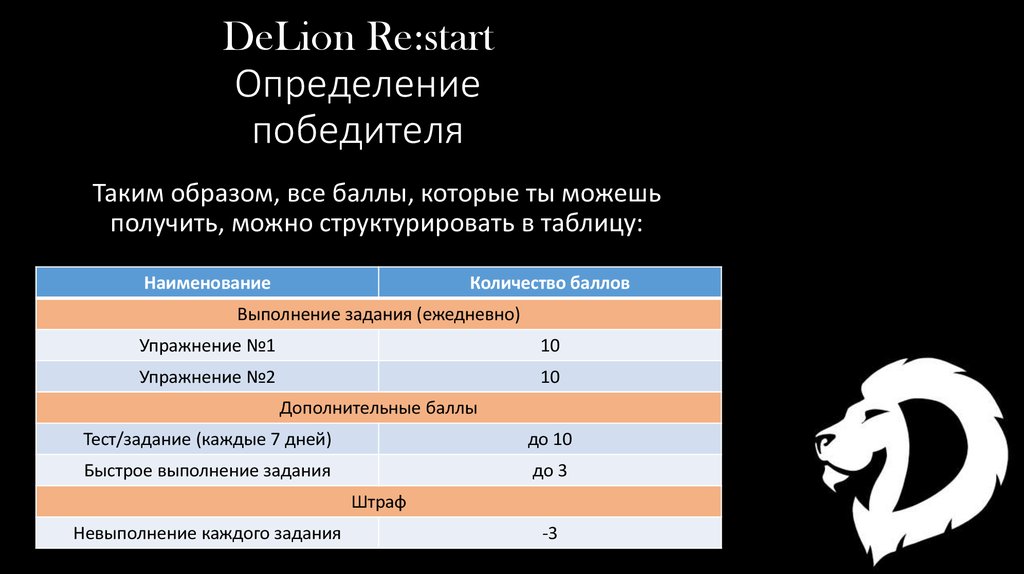 DeLion Re:start
Определение победителя

Таким образом, все баллы, которые ты можешь получить, можно структурировать в таблицу:

| Наименование | Количество баллов |
|---|---|
| Выполнение задания (ежедневно) | |
| Упражнение №1 | 10 |
| Упражнение №2 | 10 |
| Дополнительные баллы | |
| Тест/задание (каждые 7 дней) | до 10 |
| Быстрое выполнение задания | до 3 |
| Штраф | |
| Невыполнение каждого задания | -3 |